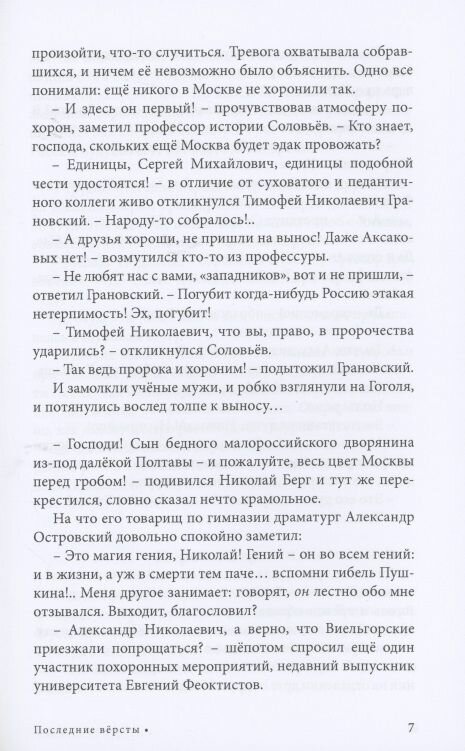 произойти, что-то случиться. Тревога охватывала собравшихся, и ничем её невозможно было объяснить. Одно все понимали: ещё никого в Москве не хоронили так.

– И здесь он первый! – прочувствовав атмосферу похорон, заметил профессор истории Соловьёв. – Кто знает, господа, скольких ещё Москва будет эдак провожать?

– Единицы, Сергей Михайлович, единицы подобной чести удостоятся! – в отличие от суховатого и педантичного коллеги живо откликнулся Тимофей Николаевич Грановский. – Народу-то собралось!..

– А друзья хороши, не пришли на вынос! Даже Аксаковых нет! – возмутился кто-то из профессуры.

– Не любят нас с вами, «западников», вот и не пришли, – ответил Грановский. – Погубит когда-нибудь Россию этакая нетерпимость! Эх, погубит!

– Тимофей Николаевич, что вы, право, в пророчества ударились? – откликнулся Соловьёв.

– Так ведь пророка и хороним! – подытожил Грановский.

И замолкли учёные мужи, и робко взглянули на Гоголя, и потянулись вослед толпе к выносу…

– Господи! Сын бедного малороссийского дворянина из-под далёкой Полтавы – и пожалуйте, весь цвет Москвы перед гробом! – подивился Николай Берг и тут же перекрестился, словно сказал нечто крамольное.

На что его товарищ по гимназии драматург Александр Островский довольно спокойно заметил:

– Это магия гения, Николай! Гений – он во всем гений: и в жизни, а уж в смерти тем паче… вспомни гибель Пушкина!.. Меня другое занимает: говорят, он лестно обо мне отзывался. Выходит, благословил?

– Александр Николаевич, а верно, что Виельгорские приезжали попрощаться? – шёпотом спросил ещё один участник похоронных мероприятий, недавний выпускник университета Евгений Феоктистов.

Последние вёрсты • 7